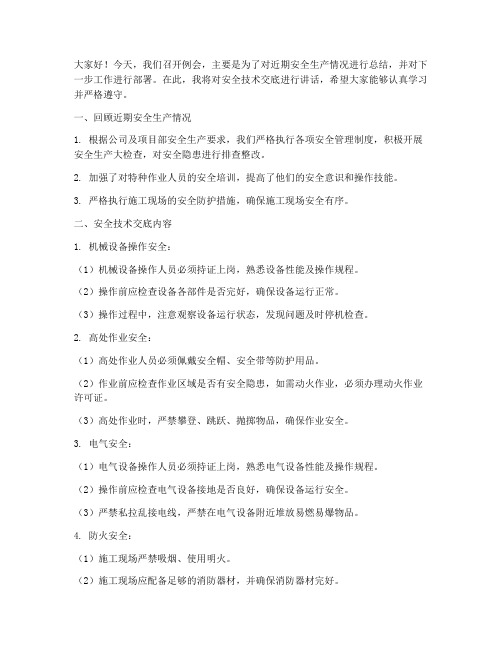 大家好！今天，我们召开例会，主要是为了对近期安全生产情况进行总结，并对下一步工作进行部署。在此，我将对安全技术交底进行讲话，希望大家能够认真学习并严格遵守。

一、回顾近期安全生产情况

1. 根据公司及项目部安全生产要求，我们严格执行各项安全管理制度，积极开展安全生产大检查，对安全隐患进行排查整改。

2. 加强了对特种作业人员的安全培训，提高了他们的安全意识和操作技能。

3. 严格执行施工现场的安全防护措施，确保施工现场安全有序。

二、安全技术交底内容

1. 机械设备操作安全：

（1）机械设备操作人员必须持证上岗，熟悉设备性能及操作规程。

（2）操作前应检查设备各部件是否完好，确保设备运行正常。

（3）操作过程中，注意观察设备运行状态，发现问题及时停机检查。

2. 高处作业安全：

（1）高处作业人员必须佩戴安全帽、安全带等防护用品。

（2）作业前应检查作业区域是否有安全隐患，如需动火作业，必须办理动火作业许可证。

（3）高处作业时，严禁攀登、跳跃、抛掷物品，确保作业安全。

3. 电气安全：

（1）电气设备操作人员必须持证上岗，熟悉电气设备性能及操作规程。

（2）操作前应检查电气设备接地是否良好，确保设备运行安全。

（3）严禁私拉乱接电线，严禁在电气设备附近堆放易燃易爆物品。

4. 防火安全：

（1）施工现场严禁吸烟、使用明火。

（2）施工现场应配备足够的消防器材，并确保消防器材完好。